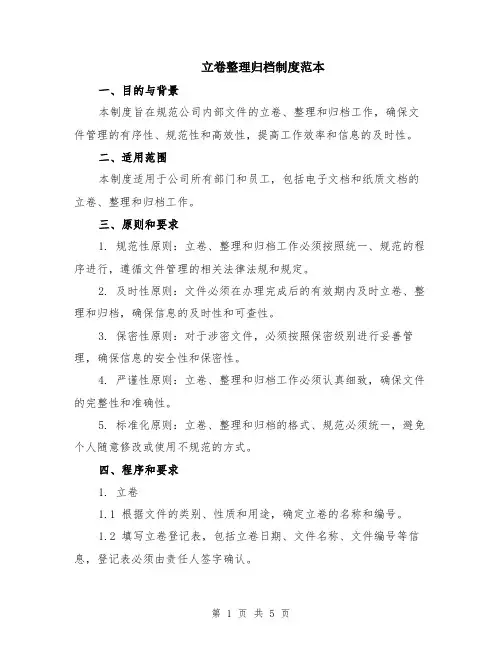 立卷整理归档制度范本

一、目的与背景

本制度旨在规范公司内部文件的立卷、整理和归档工作，确保文件管理的有序性、规范性和高效性，提高工作效率和信息的及时性。

二、适用范围

本制度适用于公司所有部门和员工，包括电子文档和纸质文档的立卷、整理和归档工作。

三、原则和要求

1. 规范性原则：立卷、整理和归档工作必须按照统一、规范的程序进行，遵循文件管理的相关法律法规和规定。

2. 及时性原则：文件必须在办理完成后的有效期内及时立卷、整理和归档，确保信息的及时性和可查性。

3. 保密性原则：对于涉密文件，必须按照保密级别进行妥善管理，确保信息的安全性和保密性。

4. 严谨性原则：立卷、整理和归档工作必须认真细致，确保文件的完整性和准确性。

5. 标准化原则：立卷、整理和归档的格式、规范必须统一，避免个人随意修改或使用不规范的方式。

四、程序和要求

1. 立卷

1.1 根据文件的类别、性质和用途，确定立卷的名称和编号。

1.2 填写立卷登记表，包括立卷日期、文件名称、文件编号等信息，登记表必须由责任人签字确认。

第 1 页 共 5 页